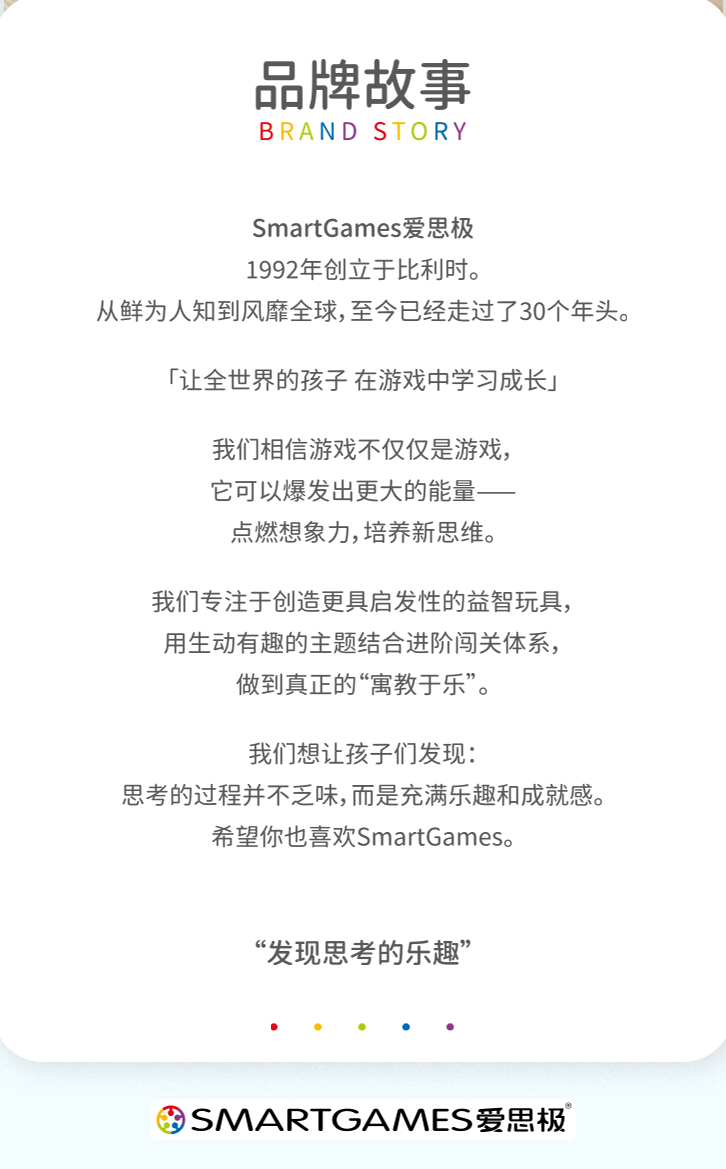 品牌故事
BRAND STORY

SmartGames爱思极
1992年创立于比利时。
从鲜为人知到风靡全球，至今已经走过了30个年头。

「让全世界的孩子 在游戏中学习成长」

我们相信游戏不仅仅是游戏，
它可以爆发出更大的能量——
点燃想象力，培养新思维。

我们专注于创造更具启发性的益智玩具，
用生动有趣的主题结合进阶闯关体系，
做到真正的“寓教于乐”。

我们想让孩子们发现：
思考的过程并不乏味，而是充满乐趣和成就感。
希望你也喜欢SmartGames。

“发现思考的乐趣”

SMARTGAMES爱思极®